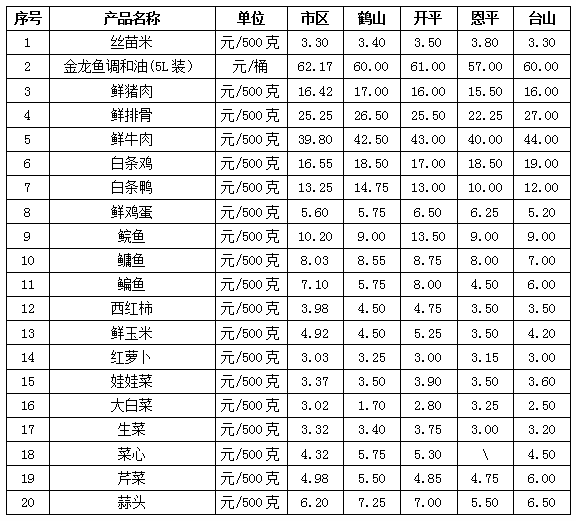 | 序号 | 产品名称 | 单位 | 市区 | 鹤山 | 开平 | 恩平 | 台山 |
|---|---|---|---|---|---|---|---|
| 1 | 丝苗米 | 元/500克 | 3.30 | 3.40 | 3.50 | 3.80 | 3.30 |
| 2 | 金龙鱼调和油(5L装) | 元/桶 | 62.17 | 60.00 | 61.00 | 57.00 | 60.00 |
| 3 | 鲜猪肉 | 元/500克 | 16.42 | 17.00 | 16.00 | 15.50 | 16.00 |
| 4 | 鲜排骨 | 元/500克 | 25.25 | 26.50 | 25.50 | 22.25 | 27.00 |
| 5 | 鲜牛肉 | 元/500克 | 39.80 | 42.50 | 43.00 | 40.00 | 44.00 |
| 6 | 白条鸡 | 元/500克 | 16.55 | 18.50 | 17.00 | 18.50 | 19.00 |
| 7 | 白条鸭 | 元/500克 | 13.25 | 14.75 | 13.00 | 10.00 | 12.00 |
| 8 | 鲜鸡蛋 | 元/500克 | 5.60 | 5.75 | 6.50 | 6.25 | 5.20 |
| 9 | 鲩鱼 | 元/500克 | 10.20 | 9.00 | 13.50 | 9.00 | 9.00 |
| 10 | 鳙鱼 | 元/500克 | 8.03 | 8.55 | 8.75 | 8.00 | 7.00 |
| 11 | 鳊鱼 | 元/500克 | 7.10 | 5.75 | 8.00 | 4.50 | 6.00 |
| 12 | 西红柿 | 元/500克 | 3.98 | 4.50 | 4.75 | 3.50 | 3.50 |
| 13 | 鲜玉米 | 元/500克 | 4.92 | 4.50 | 5.25 | 3.50 | 4.20 |
| 14 | 红萝卜 | 元/500克 | 3.03 | 3.25 | 3.00 | 3.15 | 3.00 |
| 15 | 娃娃菜 | 元/500克 | 3.37 | 3.50 | 3.90 | 3.50 | 3.60 |
| 16 | 大白菜 | 元/500克 | 3.02 | 1.70 | 2.80 | 3.25 | 2.50 |
| 17 | 生菜 | 元/500克 | 3.32 | 3.40 | 3.75 | 3.00 | 3.20 |
| 18 | 菜心 | 元/500克 | 4.32 | 5.75 | 5.30 | \ | 4.50 |
| 19 | 芹菜 | 元/500克 | 4.98 | 5.50 | 4.85 | 4.75 | 6.00 |
| 20 | 蒜头 | 元/500克 | 6.20 | 7.25 | 7.00 | 5.50 | 6.50 |